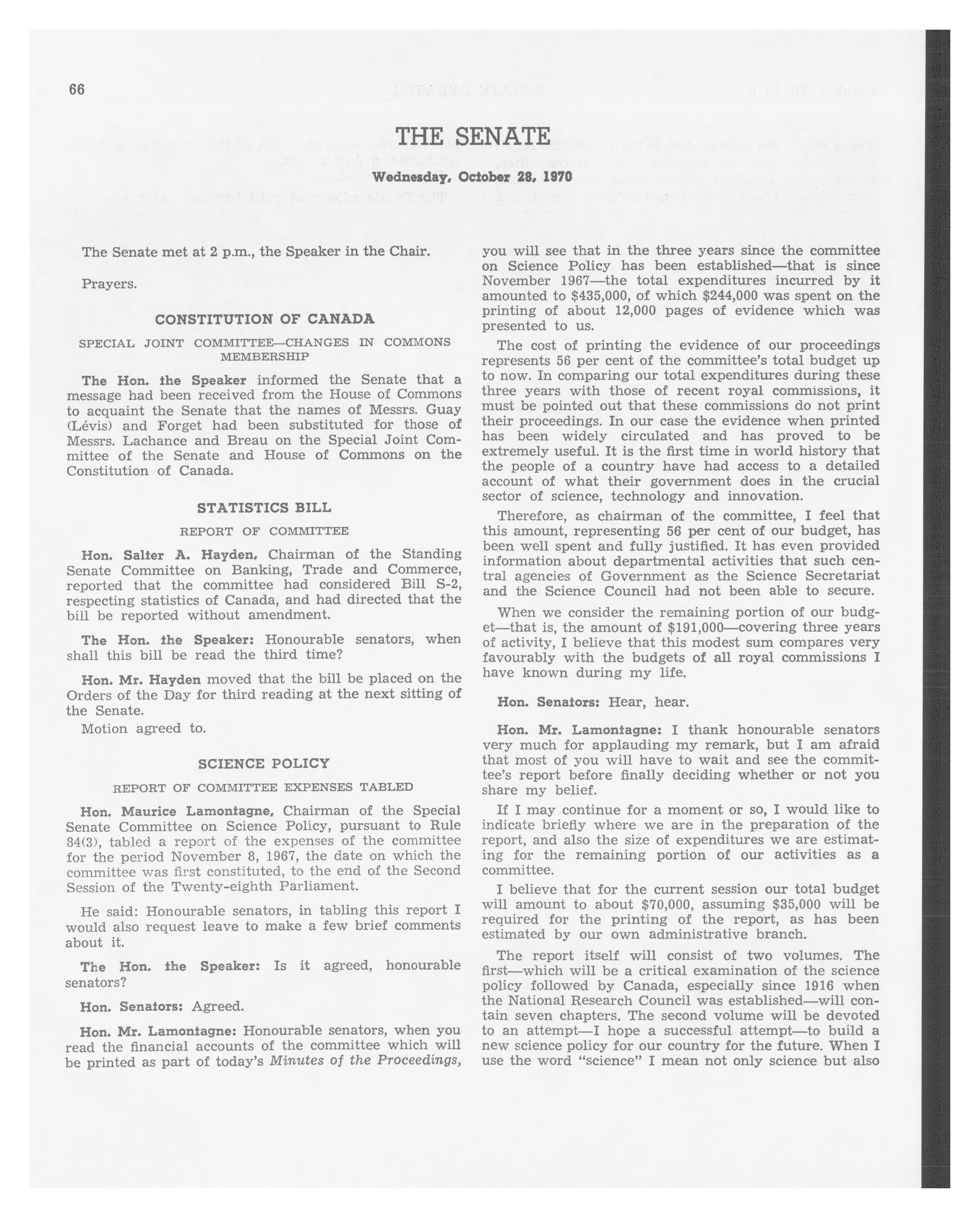 66

THE SENATE

Wednesday, October 28, 1970

The Senate met at 2 p.m., the Speaker in the Chair.

Prayers.

CONSTITUTION OF CANADA

SPECIAL JOINT COMMITTEE—CHANGES IN COMMONS MEMBERSHIP

The Hon. the Speaker informed the Senate that a message had been received from the House of Commons to acquaint the Senate that the names of Messrs. Guay (Lévis) and Forget had been substituted for those of Messrs. Lachance and Breau on the Special Joint Committee of the Senate and House of Commons on the Constitution of Canada.

STATISTICS BILL

REPORT OF COMMITTEE

Hon. Salter A. Hayden, Chairman of the Standing Senate Committee on Banking, Trade and Commerce, reported that the committee had considered Bill S-2, respecting statistics of Canada, and had directed that the bill be reported without amendment.

The Hon. the Speaker: Honourable senators, when shall this bill be read the third time?

Hon. Mr. Hayden moved that the bill be placed on the Orders of the Day for third reading at the next sitting of the Senate.

Motion agreed to.

SCIENCE POLICY

REPORT OF COMMITTEE EXPENSES TABLED

Hon. Maurice Lamontagne, Chairman of the Special Senate Committee on Science Policy, pursuant to Rule 84(3), tabled a report of the expenses of the committee for the period November 8, 1967, the date on which the committee was first constituted, to the end of the Second Session of the Twenty-eighth Parliament.

He said: Honourable senators, in tabling this report I would also request leave to make a few brief comments about it.

The Hon. the Speaker: Is it agreed, honourable senators?

Hon. Senators: Agreed.

Hon. Mr. Lamontagne: Honourable senators, when you read the financial accounts of the committee which will be printed as part of today's Minutes of the Proceedings, you will see that in the three years since the committee on Science Policy has been established—that is since November 1967—the total expenditures incurred by it amounted to $435,000, of which $244,000 was spent on the printing of about 12,000 pages of evidence which was presented to us.

The cost of printing the evidence of our proceedings represents 56 per cent of the committee's total budget up to now. In comparing our total expenditures during these three years with those of recent royal commissions, it must be pointed out that these commissions do not print their proceedings. In our case the evidence when printed has been widely circulated and has proved to be extremely useful. It is the first time in world history that the people of a country have had access to a detailed account of what their government does in the crucial sector of science, technology and innovation.

Therefore, as chairman of the committee, I feel that this amount, representing 56 per cent of our budget, has been well spent and fully justified. It has even provided information about departmental activities that such central agencies of Government as the Science Secretariat and the Science Council had not been able to secure.

When we consider the remaining portion of our budget—that is, the amount of $191,000—covering three years of activity, I believe that this modest sum compares very favourably with the budgets of all royal commissions I have known during my life.

Hon. Senators: Hear, hear.

Hon. Mr. Lamontagne: I thank honourable senators very much for applauding my remark, but I am afraid that most of you will have to wait and see the committee's report before finally deciding whether or not you share my belief.

If I may continue for a moment or so, I would like to indicate briefly where we are in the preparation of the report, and also the size of expenditures we are estimating for the remaining portion of our activities as a committee.

I believe that for the current session our total budget will amount to about $70,000, assuming $35,000 will be required for the printing of the report, as has been estimated by our own administrative branch.

The report itself will consist of two volumes. The first—which will be a critical examination of the science policy followed by Canada, especially since 1916 when the National Research Council was established—will contain seven chapters. The second volume will be devoted to an attempt—I hope a successful attempt—to build a new science policy for our country for the future. When I use the word "science" I mean not only science but also